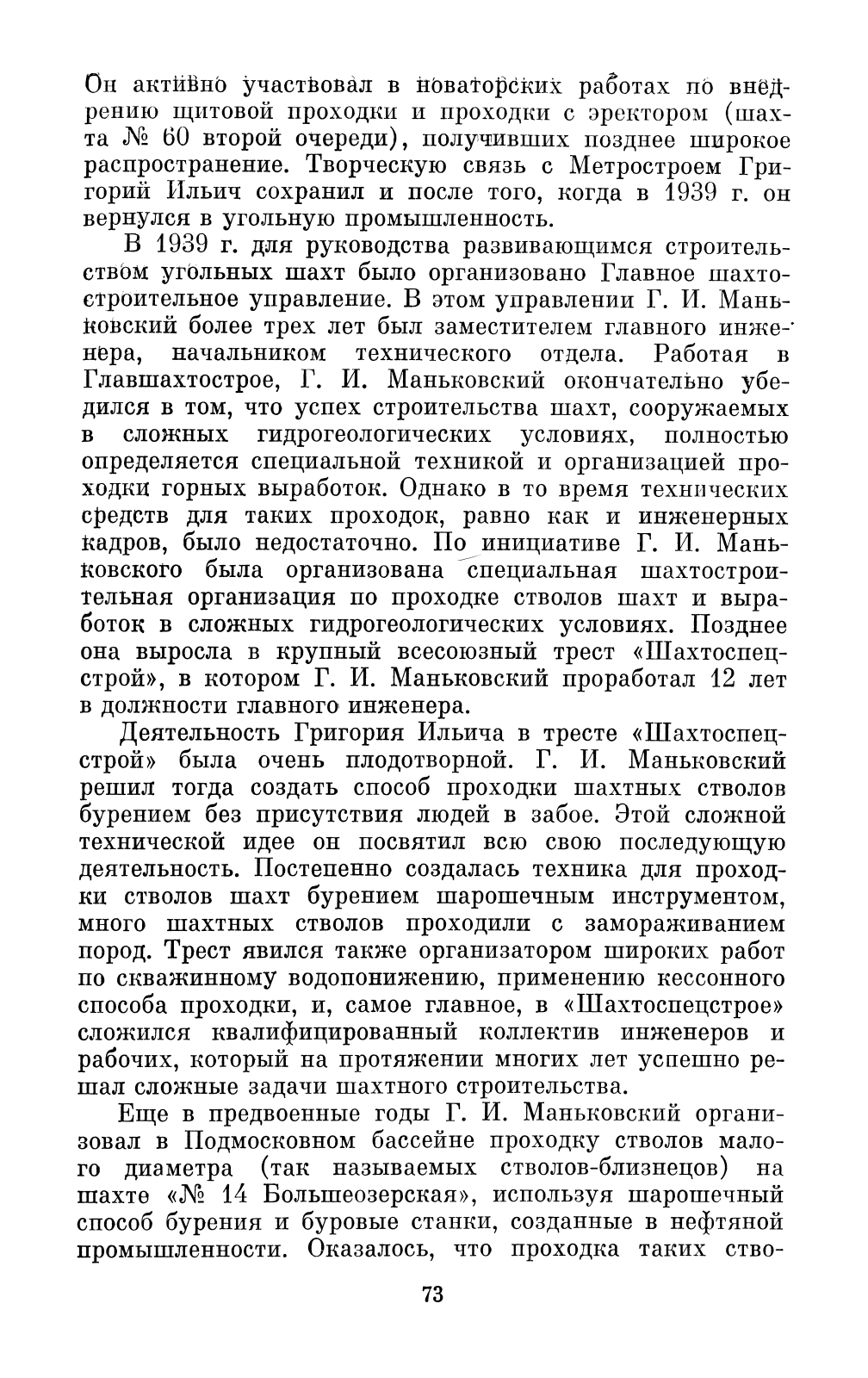 Он активно участвовал в новаторских работах по внедрению щитовой проходки и проходки с эректором (шахта № 60 второй очереди), получивших позднее широкое распространение. Творческую связь с Метростроем Григорий Ильич сохранил и после того, когда в 1939 г. он вернулся в угольную промышленность.

В 1939 г. для руководства развивающимся строительством угольных шахт было организовано Главное шахтостроительное управление. В этом управлении Г. И. Маньковский более трех лет был заместителем главного инженера, начальником технического отдела. Работая в Главшахтострое, Г. И. Маньковский окончательно убедился в том, что успех строительства шахт, сооружаемых в сложных гидрогеологических условиях, полностью определяется специальной техникой и организацией проходки горных выработок. Однако в то время технических средств для таких проходок, равно как и инженерных кадров, было недостаточно. По инициативе Г. И. Маньковского была организована специальная шахтостроительная организация по проходке стволов шахт и выработок в сложных гидрогеологических условиях. Позднее она выросла в крупный всесоюзный трест «Шахтоспецстрой», в котором Г. И. Маньковский проработал 12 лет в должности главного инженера.

Деятельность Григория Ильича в тресте «Шахтоспецстрой» была очень плодотворной. Г. И. Маньковский решил тогда создать способ проходки шахтных стволов бурением без присутствия людей в забое. Этой сложной технической идее он посвятил всю свою последующую деятельность. Постепенно создалась техника для проходки стволов шахт бурением шарошечным инструментом, много шахтных стволов проходили с замораживанием пород. Трест явился также организатором широких работ по скважинному водопонижению, применению кессонного способа проходки, и, самое главное, в «Шахтоспецстрое» сложился квалифицированный коллектив инженеров и рабочих, который на протяжении многих лет успешно решал сложные задачи шахтного строительства.

Еще в предвоенные годы Г. И. Маньковский организовал в Подмосковном бассейне проходку стволов малого диаметра (так называемых стволов-близнецов) на шахте «№ 14 Большеозерская», используя шарошечный способ бурения и буровые станки, созданные в нефтяной промышленности. Оказалось, что проходка таких ство-

73